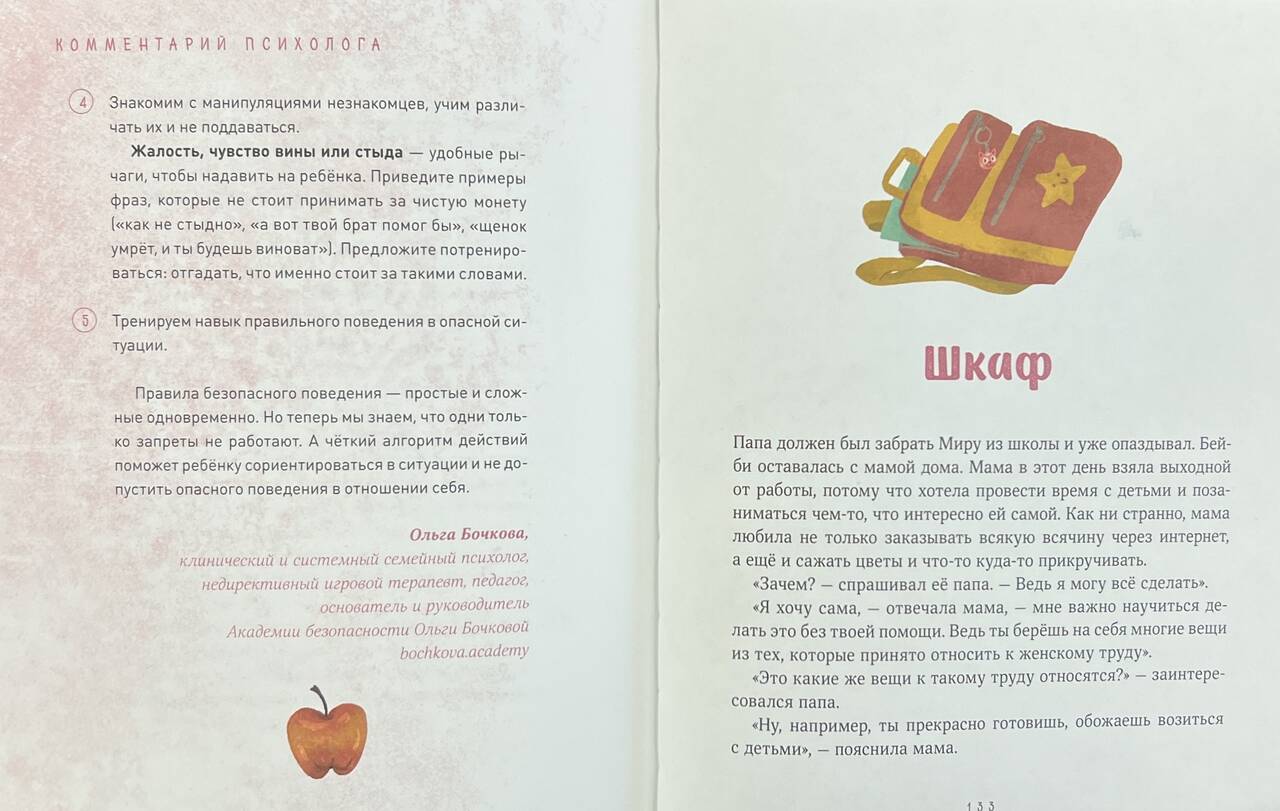 КОММЕНТАРИЙ ПСИХОЛОГА

4 Знакомим с манипуляциями незнакомцев, учим различать их и не поддаваться.

Жалость, чувство вины или стыда — удобные рычаги, чтобы надавить на ребёнка. Приведите примеры фраз, которые не стоит принимать за чистую монету («как не стыдно», «а вот твой брат помог бы», «щенок умрёт, и ты будешь виноват»). Предложите потренироваться: отгадать, что именно стоит за такими словами.

5 Тренируем навык правильного поведения в опасной ситуации.

Правила безопасного поведения — простые и сложные одновременно. Но теперь мы знаем, что одни только запреты не работают. А чёткий алгоритм действий поможет ребёнку сориентироваться в ситуации и не допустить опасного поведения в отношении себя.

Ольга Бочкова,
клинический и системный семейный психолог,
недирективный игровой терапевт, педагог,
основатель и руководитель
Академии безопасности Ольги Бочковой
bochkova.academy

Шкаф

Папа должен был забрать Миру из школы и уже опаздывал. Бейби оставалась с мамой дома. Мама в этот день взяла выходной от работы, потому что хотела провести время с детьми и позаниматься чем-то, что интересно ей самой. Как ни странно, мама любила не только заказывать всякую всячину через интернет, а ещё и сажать цветы и что-то куда-то прикручивать.

«Зачем? — спрашивал её папа. — Ведь я могу всё сделать».

«Я хочу сама, — отвечала мама, — мне важно научиться делать это без твоей помощи. Ведь ты берёшь на себя многие вещи из тех, которые принято относить к женскому труду».

«Это какие же вещи к такому труду относятся?» — заинтересовался папа.

«Ну, например, ты прекрасно готовишь, обожаешь возиться с детьми», — пояснила мама.

133